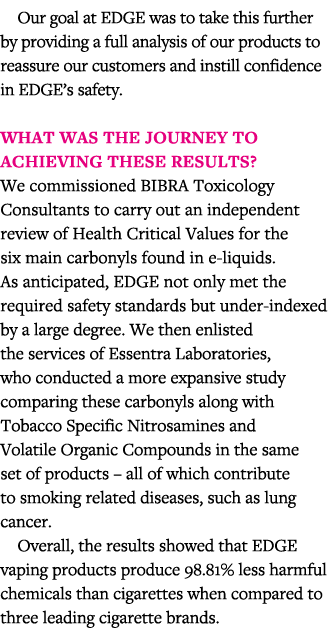 Our goal at EDGE was to take this further by providing a full analysis of our products to reassure our customers and instill confidence in EDGE's safety.

WHAT WAS THE JOURNEY TO ACHIEVING THESE RESULTS?
We commissioned BIBRA Toxicology Consultants to carry out an independent review of Health Critical Values for the six main carbonyls found in e-liquids. As anticipated, EDGE not only met the required safety standards but under-indexed by a large degree. We then enlisted the services of Essentra Laboratories, who conducted a more expansive study comparing these carbonyls along with Tobacco Specific Nitrosamines and Volatile Organic Compounds in the same set of products – all of which contribute to smoking related diseases, such as lung cancer.

Overall, the results showed that EDGE vaping products produce 98.81% less harmful chemicals than cigarettes when compared to three leading cigarette brands.